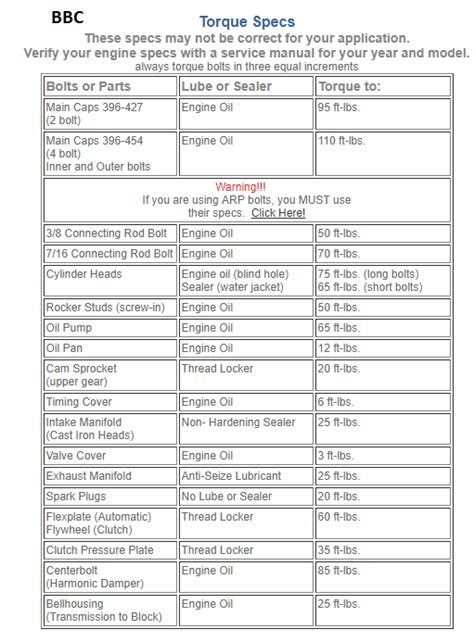 BBC

Torque Specs

These specs may not be correct for your application.
Verify your engine specs with a service manual for your year and model.
always torque bolts in three equal increments

| Bolts or Parts | Lube or Sealer | Torque to: |
|---|---|---|
| Main Caps 396-427 (2 bolt) | Engine Oil | 95 ft-lbs. |
| Main Caps 396-454 (4 bolt) Inner and Outer bolts | Engine Oil | 110 ft-lbs. |
| Warning!!! If you are using ARP bolts, you MUST use their specs. Click Here! | | |
| 3/8 Connecting Rod Bolt | Engine Oil | 50 ft-lbs. |
| 7/16 Connecting Rod Bolt | Engine Oil | 70 ft-lbs. |
| Cylinder Heads | Engine oil (blind hole) Sealer (water jacket) | 75 ft-lbs. (long bolts) 65 ft-lbs. (short bolts) |
| Rocker Studs (screw-in) | Engine Oil | 50 ft-lbs. |
| Oil Pump | Engine Oil | 65 ft-lbs. |
| Oil Pan | Engine Oil | 12 ft-lbs. |
| Cam Sprocket (upper gear) | Thread Locker | 20 ft-lbs. |
| Timing Cover | Engine Oil | 6 ft-lbs. |
| Intake Manifold (Cast Iron Heads) | Non- Hardening Sealer | 25 ft-lbs. |
| Valve Cover | Engine Oil | 3 ft-lbs. |
| Exhaust Manifold | Anti-Seize Lubricant | 25 ft-lbs. |
| Spark Plugs | No Lube or Sealer | 20 ft-lbs. |
| Flexplate (Automatic) Flywheel (Clutch) | Thread Locker | 60 ft-lbs. |
| Clutch Pressure Plate | Thread Locker | 35 ft-lbs. |
| Centerbolt (Harmonic Damper) | Engine Oil | 85 ft-lbs. |
| Bellhousing (Transmission to Block) | Engine Oil | 25 ft-lbs. |